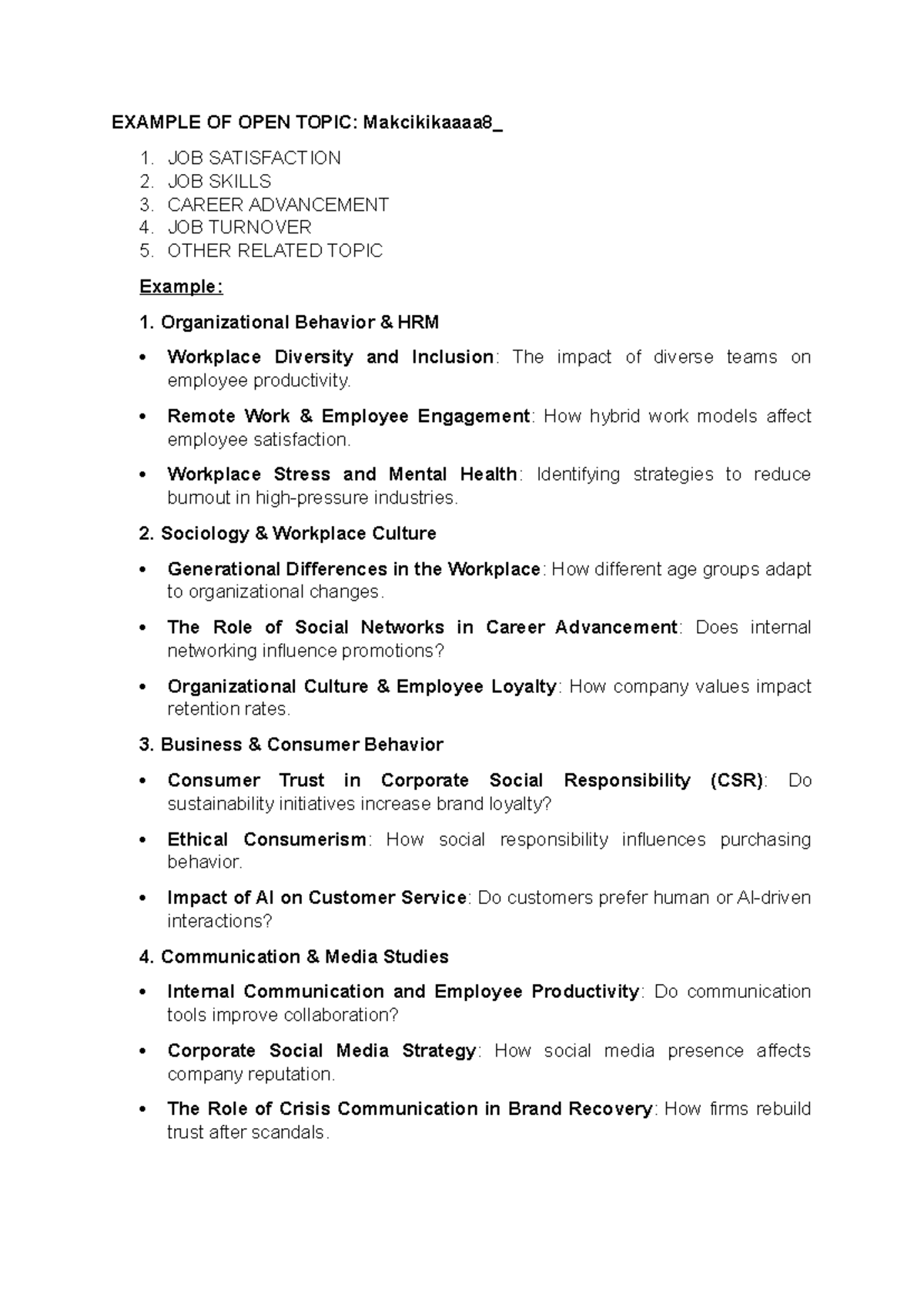 EXAMPLE OF OPEN TOPIC: Makcikikaaaa8_

1. JOB SATISFACTION
2. JOB SKILLS
3. CAREER ADVANCEMENT
4. JOB TURNOVER
5. OTHER RELATED TOPIC

Example:

1. Organizational Behavior & HRM

• Workplace Diversity and Inclusion: The impact of diverse teams on employee productivity.

• Remote Work & Employee Engagement: How hybrid work models affect employee satisfaction.

• Workplace Stress and Mental Health: Identifying strategies to reduce burnout in high-pressure industries.

2. Sociology & Workplace Culture

• Generational Differences in the Workplace: How different age groups adapt to organizational changes.

• The Role of Social Networks in Career Advancement: Does internal networking influence promotions?

• Organizational Culture & Employee Loyalty: How company values impact retention rates.

3. Business & Consumer Behavior

• Consumer Trust in Corporate Social Responsibility (CSR): Do sustainability initiatives increase brand loyalty?

• Ethical Consumerism: How social responsibility influences purchasing behavior.

• Impact of AI on Customer Service: Do customers prefer human or AI-driven interactions?

4. Communication & Media Studies

• Internal Communication and Employee Productivity: Do communication tools improve collaboration?

• Corporate Social Media Strategy: How social media presence affects company reputation.

• The Role of Crisis Communication in Brand Recovery: How firms rebuild trust after scandals.